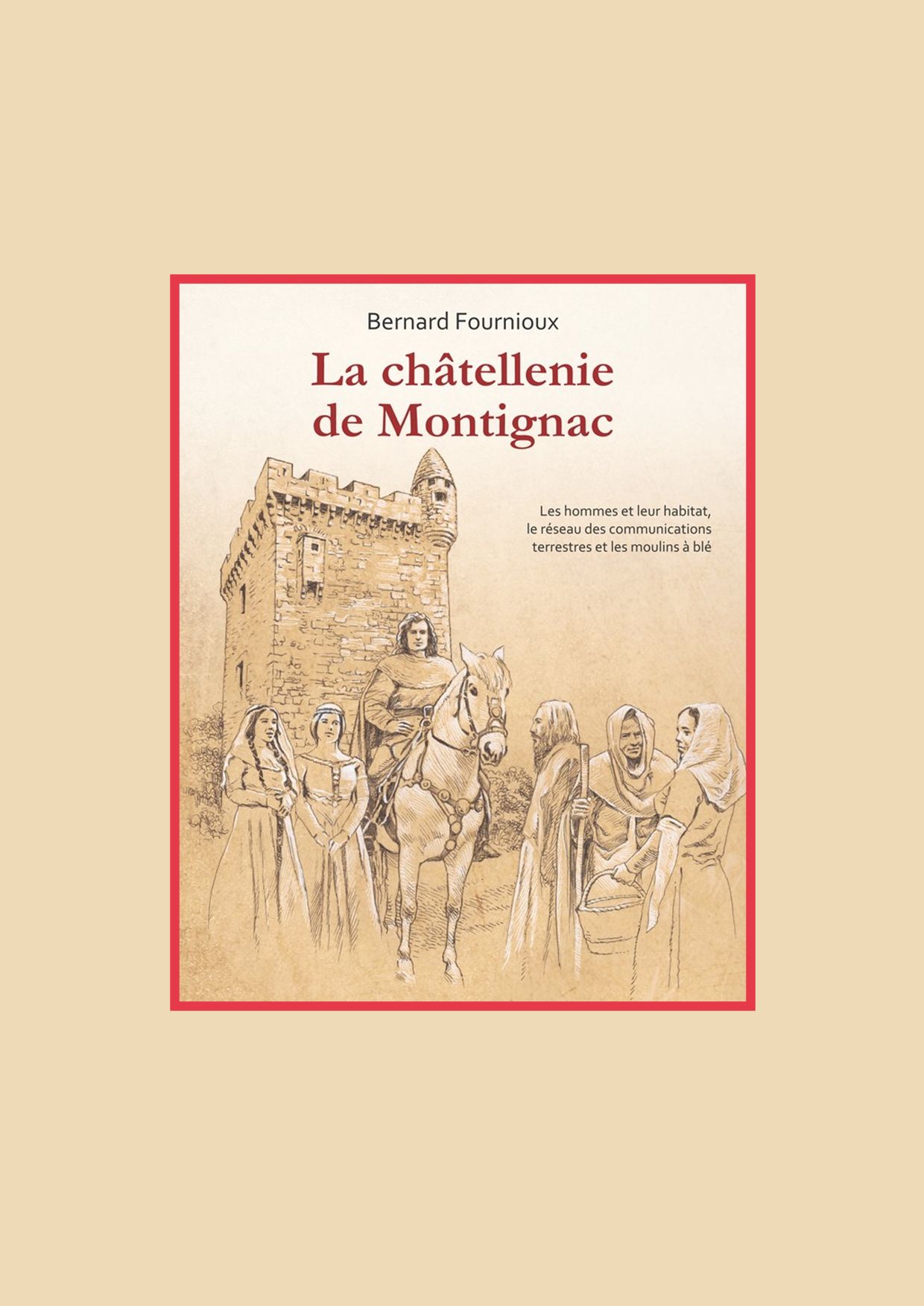 Bernard Fournioux

La châtellenie de Montignac

Les hommes et leur habitat, le réseau des communications terrestres et les moulins à blé